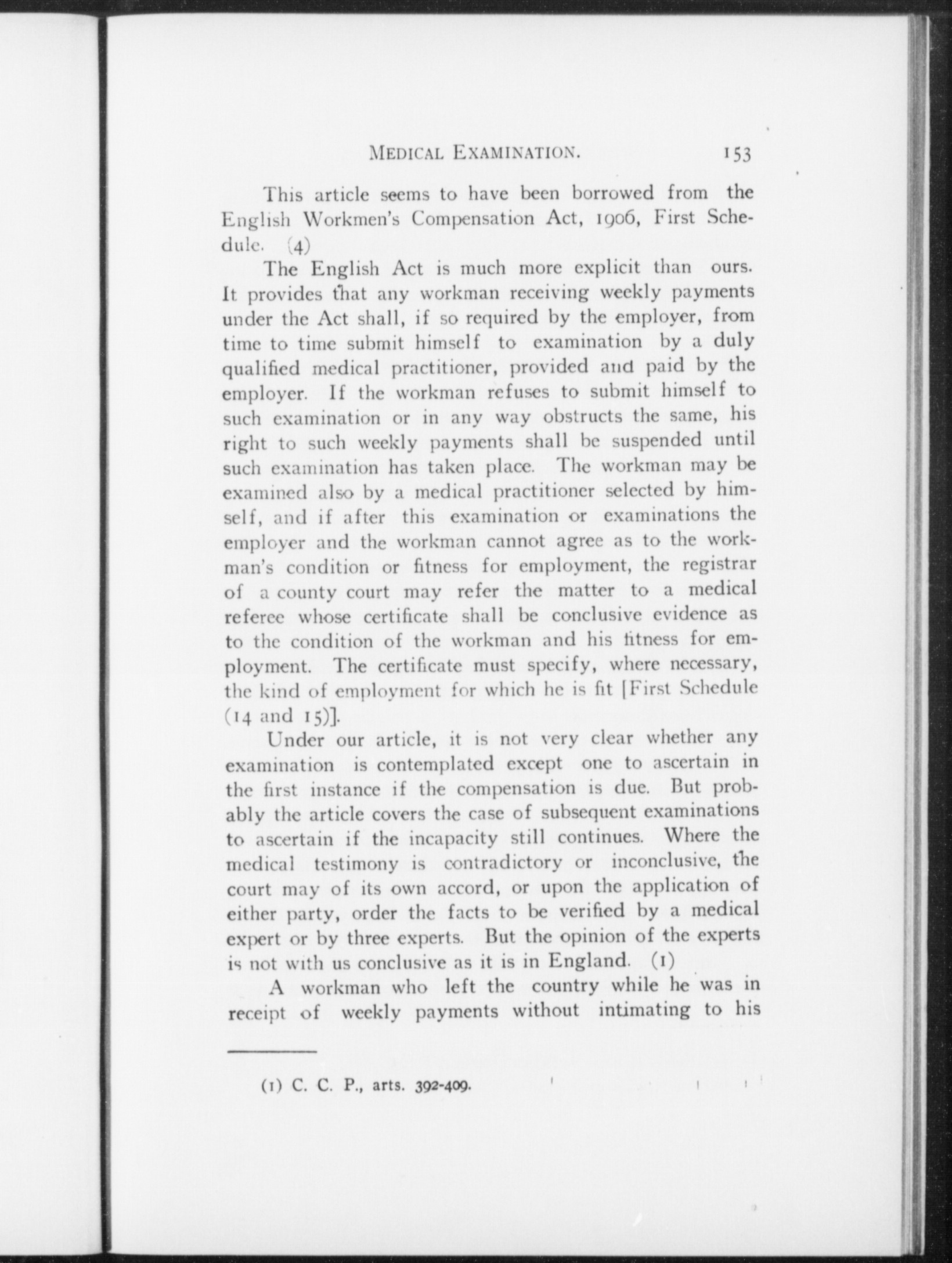 MEDICAL EXAMINATION. 153

This article seems to have been borrowed from the English Workmen's Compensation Act, 1906, First Schedule. (4)

The English Act is much more explicit than ours. It provides that any workman receiving weekly payments under the Act shall, if so required by the employer, from time to time submit himself to examination by a duly qualified medical practitioner, provided and paid by the employer. If the workman refuses to submit himself to such examination or in any way obstructs the same, his right to such weekly payments shall be suspended until such examination has taken place. The workman may be examined also by a medical practitioner selected by himself, and if after this examination or examinations the employer and the workman cannot agree as to the workman's condition or fitness for employment, the registrar of a county court may refer the matter to a medical referee whose certificate shall be conclusive evidence as to the condition of the workman and his fitness for employment. The certificate must specify, where necessary, the kind of employment for which he is fit [First Schedule (14 and 15)].

Under our article, it is not very clear whether any examination is contemplated except one to ascertain in the first instance if the compensation is due. But probably the article covers the case of subsequent examinations to ascertain if the incapacity still continues. Where the medical testimony is contradictory or inconclusive, the court may of its own accord, or upon the application of either party, order the facts to be verified by a medical expert or by three experts. But the opinion of the experts is not with us conclusive as it is in England. (1)

A workman who left the country while he was in receipt of weekly payments without intimating to his

(1) C. C. P., arts. 392-409.